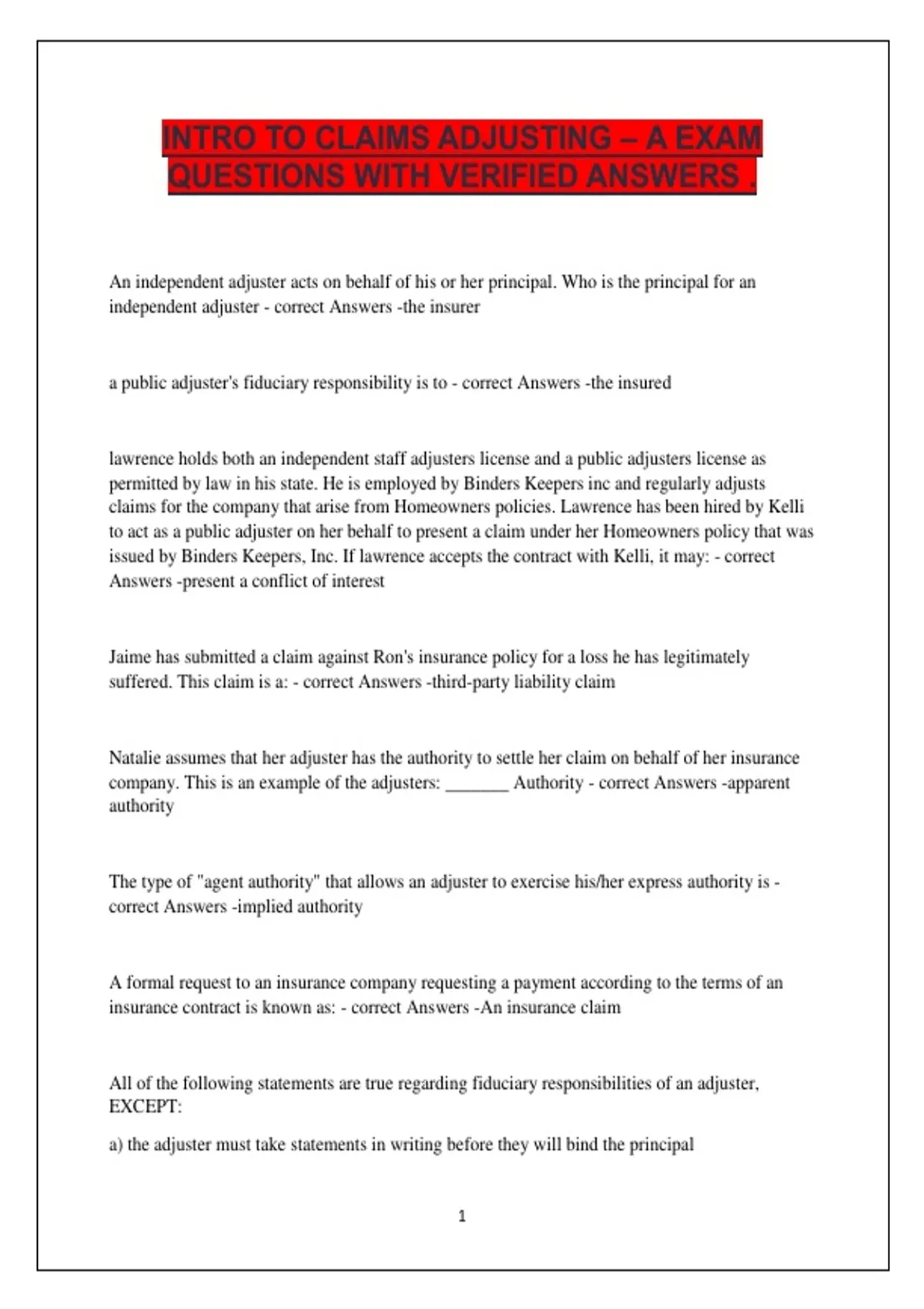 INTRO TO CLAIMS ADJUSTING – A EXAM QUESTIONS WITH VERIFIED ANSWERS .

An independent adjuster acts on behalf of his or her principal. Who is the principal for an independent adjuster - correct Answers -the insurer

a public adjuster's fiduciary responsibility is to - correct Answers -the insured

lawrence holds both an independent staff adjusters license and a public adjusters license as permitted by law in his state. He is employed by Binders Keepers inc and regularly adjusts claims for the company that arise from Homeowners policies. Lawrence has been hired by Kelli to act as a public adjuster on her behalf to present a claim under her Homeowners policy that was issued by Binders Keepers, Inc. If lawrence accepts the contract with Kelli, it may: - correct Answers -present a conflict of interest

Jaime has submitted a claim against Ron's insurance policy for a loss he has legitimately suffered. This claim is a: - correct Answers -third-party liability claim

Natalie assumes that her adjuster has the authority to settle her claim on behalf of her insurance company. This is an example of the adjusters: ____ Authority - correct Answers -apparent authority

The type of "agent authority" that allows an adjuster to exercise his/her express authority is - correct Answers -implied authority

A formal request to an insurance company requesting a payment according to the terms of an insurance contract is known as: - correct Answers -An insurance claim

All of the following statements are true regarding fiduciary responsibilities of an adjuster, EXCEPT:

a) the adjuster must take statements in writing before they will bind the principal

1